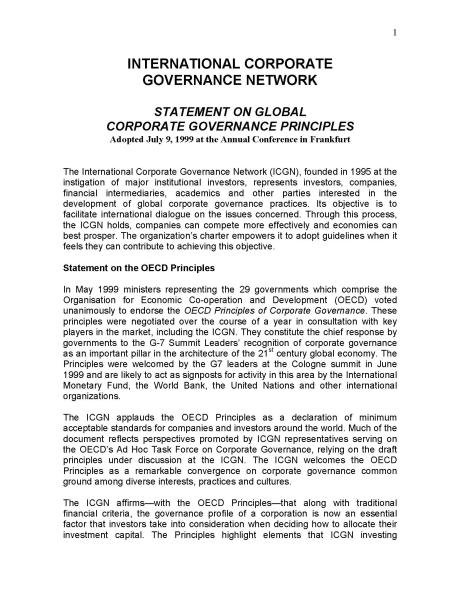 1

INTERNATIONAL CORPORATE GOVERNANCE NETWORK

STATEMENT ON GLOBAL CORPORATE GOVERNANCE PRINCIPLES
Adopted July 9, 1999 at the Annual Conference in Frankfurt

The International Corporate Governance Network (ICGN), founded in 1995 at the instigation of major institutional investors, represents investors, companies, financial intermediaries, academics and other parties interested in the development of global corporate governance practices. Its objective is to facilitate international dialogue on the issues concerned. Through this process, the ICGN holds, companies can compete more effectively and economies can best prosper. The organization's charter empowers it to adopt guidelines when it feels they can contribute to achieving this objective.

Statement on the OECD Principles

In May 1999 ministers representing the 29 governments which comprise the Organisation for Economic Co-operation and Development (OECD) voted unanimously to endorse the OECD Principles of Corporate Governance. These principles were negotiated over the course of a year in consultation with key players in the market, including the ICGN. They constitute the chief response by governments to the G-7 Summit Leaders' recognition of corporate governance as an important pillar in the architecture of the $21^{st}$ century global economy. The Principles were welcomed by the G7 leaders at the Cologne summit in June 1999 and are likely to act as signposts for activity in this area by the International Monetary Fund, the World Bank, the United Nations and other international organizations.

The ICGN applauds the OECD Principles as a declaration of minimum acceptable standards for companies and investors around the world. Much of the document reflects perspectives promoted by ICGN representatives serving on the OECD's Ad Hoc Task Force on Corporate Governance, relying on the draft principles under discussion at the ICGN. The ICGN welcomes the OECD Principles as a remarkable convergence on corporate governance common ground among diverse interests, practices and cultures.

The ICGN affirms—with the OECD Principles—that along with traditional financial criteria, the governance profile of a corporation is now an essential factor that investors take into consideration when deciding how to allocate their investment capital. The Principles highlight elements that ICGN investing